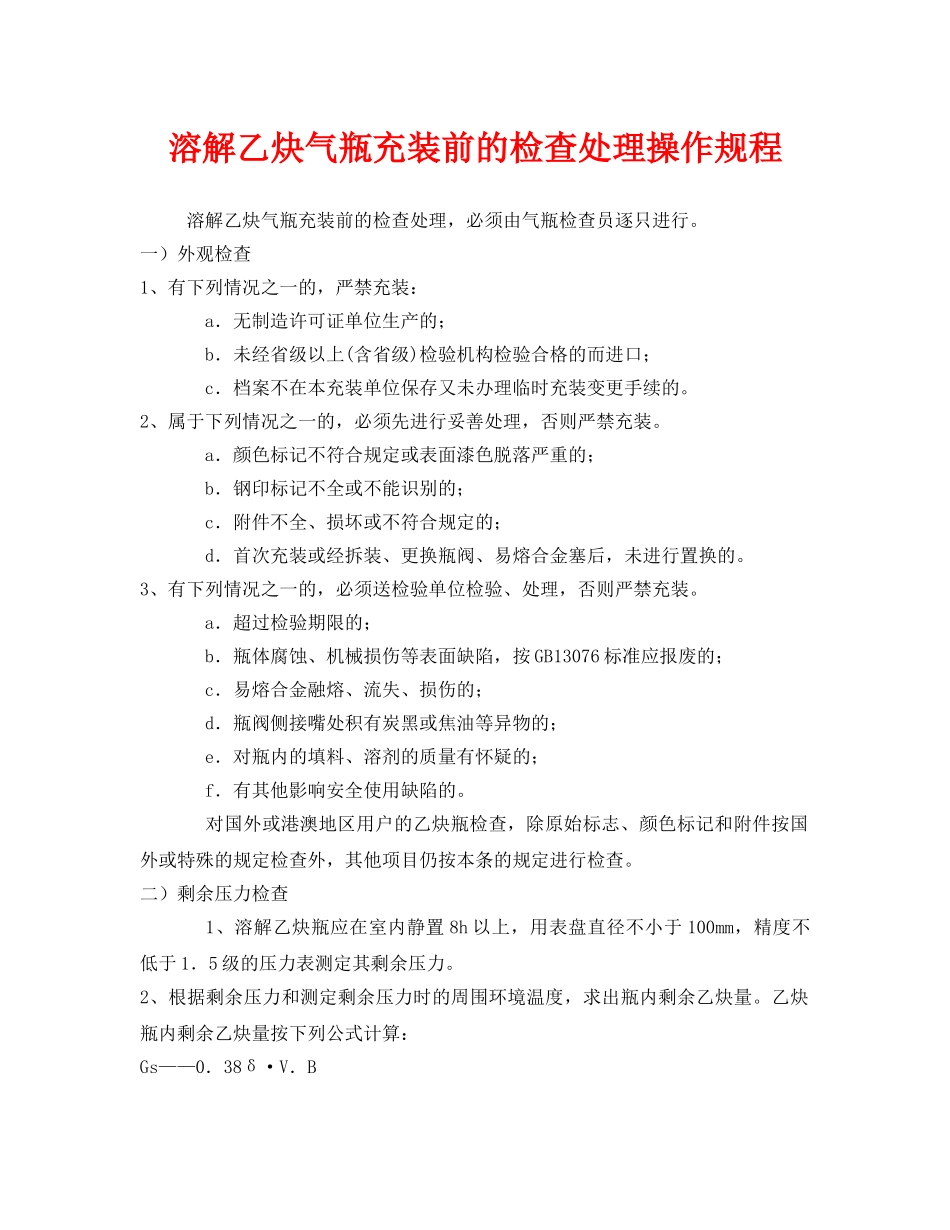 溶解乙炔气瓶充装前的检查处理操作规程

溶解乙炔气瓶充装前的检查处理，必须由气瓶检查员逐只进行。

一）外观检查

1、有下列情况之一的，严禁充装：

a．无制造许可证单位生产的；

b．未经省级以上(含省级)检验机构检验合格的而进口；

c．档案不在本充装单位保存又未办理临时充装变更手续的。

2、属于下列情况之一的，必须先进行妥善处理，否则严禁充装。

a．颜色标记不符合规定或表面漆色脱落严重的；

b．钢印标记不全或不能识别的；

c．附件不全、损坏或不符合规定的；

d．首次充装或经拆装、更换瓶阀、易熔合金塞后，未进行置换的。

3、有下列情况之一的，必须送检验单位检验、处理，否则严禁充装。

a．超过检验期限的；

b．瓶体腐蚀、机械损伤等表面缺陷，按GB13076标准应报废的；

c．易熔合金融熔、流失、损伤的；

d．瓶阀侧接嘴处积有炭黑或焦油等异物的；

e．对瓶内的填料、溶剂的质量有怀疑的；

f．有其他影响安全使用缺陷的。

对国外或港澳地区用户的乙炔瓶检查，除原始标志、颜色标记和附件按国外或特殊的规定检查外，其他项目仍按本条的规定进行检查。

二）剩余压力检查

1、溶解乙炔瓶应在室内静置8h以上，用表盘直径不小于100mm，精度不低于1．5级的压力表测定其剩余压力。

2、根据剩余压力和测定剩余压力时的周围环境温度，求出瓶内剩余乙炔量。乙炔瓶内剩余乙炔量按下列公式计算：

Gs——0．38δ·V．B